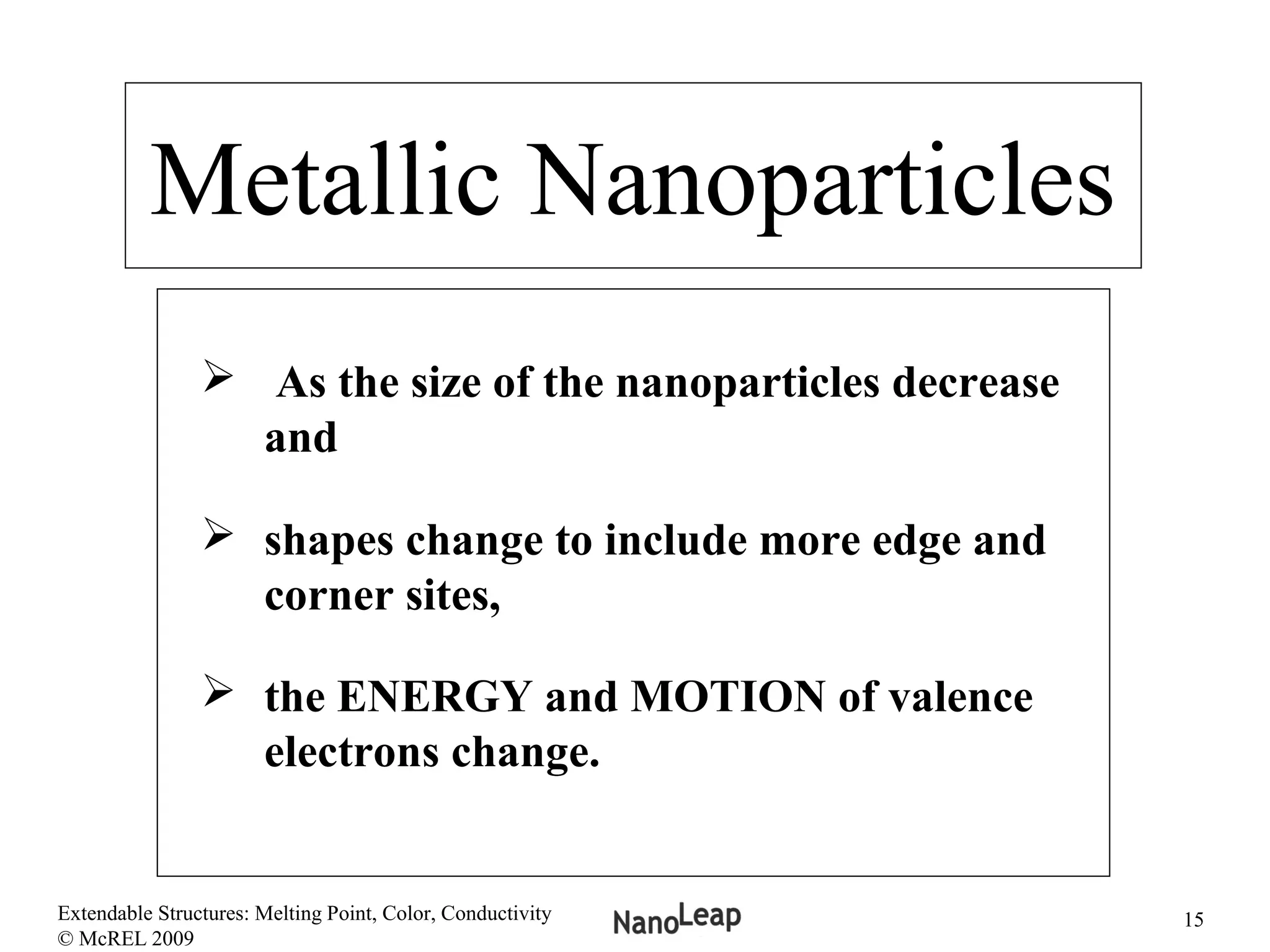 Metallic Nanoparticles

➢ As the size of the nanoparticles decrease and

➢ shapes change to include more edge and corner sites,

➢ the ENERGY and MOTION of valence electrons change.

Extendable Structures: Melting Point, Color, Conductivity
© McREL 2009

NanoLeap

15